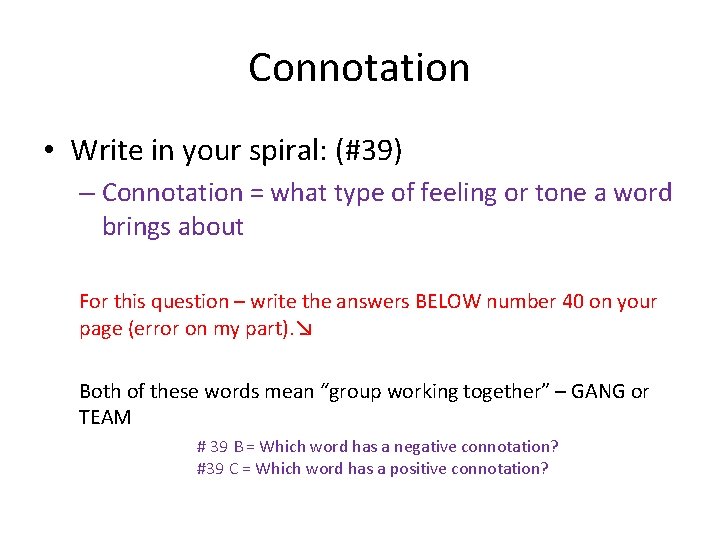 Connotation

• Write in your spiral: (#39)
– Connotation = what type of feeling or tone a word brings about

For this question – write the answers BELOW number 40 on your page (error on my part).↘

Both of these words mean “group working together” – GANG or TEAM

# 39 B = Which word has a negative connotation?
#39 C = Which word has a positive connotation?